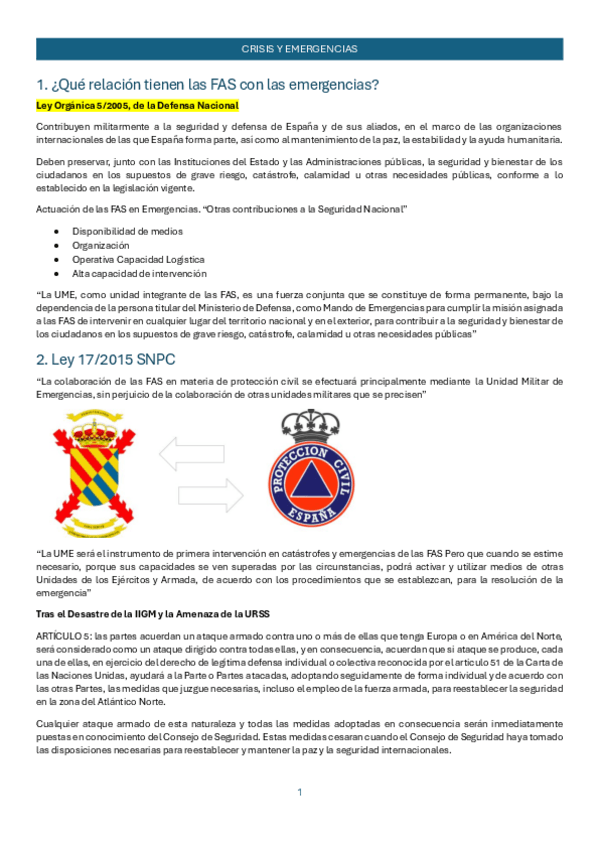 CRISIS Y EMERGENCIAS

1. ¿Qué relación tienen las FAS con las emergencias?

Ley Orgánica 5/2005, de la Defensa Nacional

Contribuyen militarmente a la seguridad y defensa de España y de sus aliados, en el marco de las organizaciones internacionales de las que España forma parte, así como al mantenimiento de la paz, la estabilidad y la ayuda humanitaria.

Deben preservar, junto con las Instituciones del Estado y las Administraciones públicas, la seguridad y bienestar de los ciudadanos en los supuestos de grave riesgo, catástrofe, calamidad u otras necesidades públicas, conforme a lo establecido en la legislación vigente.

Actuación de las FAS en Emergencias. "Otras contribuciones a la Seguridad Nacional"

- Disponibilidad de medios
- Organización
- Operativa Capacidad Logística
- Alta capacidad de intervención

"La UME, como unidad integrante de las FAS, es una fuerza conjunta que se constituye de forma permanente, bajo la dependencia de la persona titular del Ministerio de Defensa, como Mando de Emergencias para cumplir la misión asignada a las FAS de intervenir en cualquier lugar del territorio nacional y en el exterior, para contribuir a la seguridad y bienestar de los ciudadanos en los supuestos de grave riesgo, catástrofe, calamidad u otras necesidades públicas"

2. Ley 17/2015 SNPC

"La colaboración de las FAS en materia de protección civil se efectuará principalmente mediante la Unidad Militar de Emergencias, sin perjuicio de la colaboración de otras unidades militares que se precisen"

PROTECCION CIVIL ESPAÑA

"La UME será el instrumento de primera intervención en catástrofes y emergencias de las FAS Pero que cuando se estime necesario, porque sus capacidades se ven superadas por las circunstancias, podrá activar y utilizar medios de otras Unidades de los Ejércitos y Armada, de acuerdo con los procedimientos que se establezcan, para la resolución de la emergencia"

Tras el Desastre de la IIGM y la Amenaza de la URSS

ARTÍCULO 5: las partes acuerdan un ataque armado contra uno o más de ellas que tenga Europa o en América del Norte, será considerado como un ataque dirigido contra todas ellas, y en consecuencia, acuerdan que si ataque se produce, cada una de ellas, en ejercicio del derecho de legítima defensa individual o colectiva reconocida por el artículo 51 de la Carta de las Naciones Unidas, ayudará a la Parte o Partes atacadas, adoptando seguidamente de forma individual y de acuerdo con las otras Partes, las medidas que juzgue necesarias, incluso el empleo de la fuerza armada, para reestablecer la seguridad en la zona del Atlántico Norte.

Cualquier ataque armado de esta naturaleza y todas las medidas adoptadas en consecuencia serán inmediatamente puestas en conocimiento del Consejo de Seguridad. Estas medidas cesaran cuando el Consejo de Seguridad haya tomado las disposiciones necesarias para reestablecer y mantener la paz y la seguridad internacionales.

1